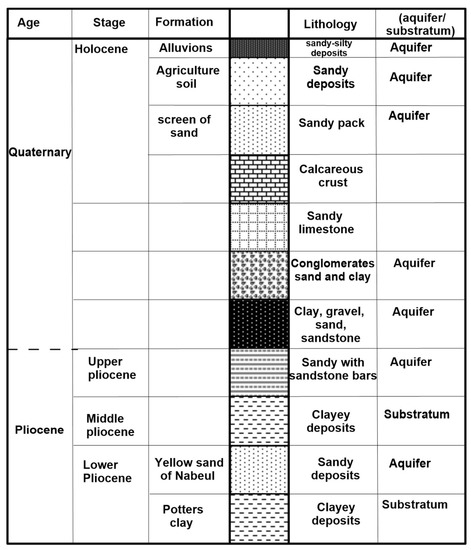 | Age | Stage | Formation | | Lithology | (aquifer/ substratum) |
|---|---|---|---|---|---|
| Quaternary | Holocene | Alluvions | | sandy-silty deposits | Aquifer |
| | | Agriculture soil | | Sandy deposits | Aquifer |
| | | screen of sand | | Sandy pack | Aquifer |
| | | | | Calcareous crust | |
| | | | | Sandy limestone | |
| | | | | Conglomerates sand and clay | Aquifer |
| | | | | Clay, gravel, sand, sandstone | Aquifer |
| Pliocene | Upper pliocene | | | Sandy with sandstone bars | Aquifer |
| | Middle pliocene | | | Clayey deposits | Substratum |
| | Lower Pliocene | Yellow sand of Nabeul | | Sandy deposits | Aquifer |
| | | Potters clay | | Clayey deposits | Substratum |